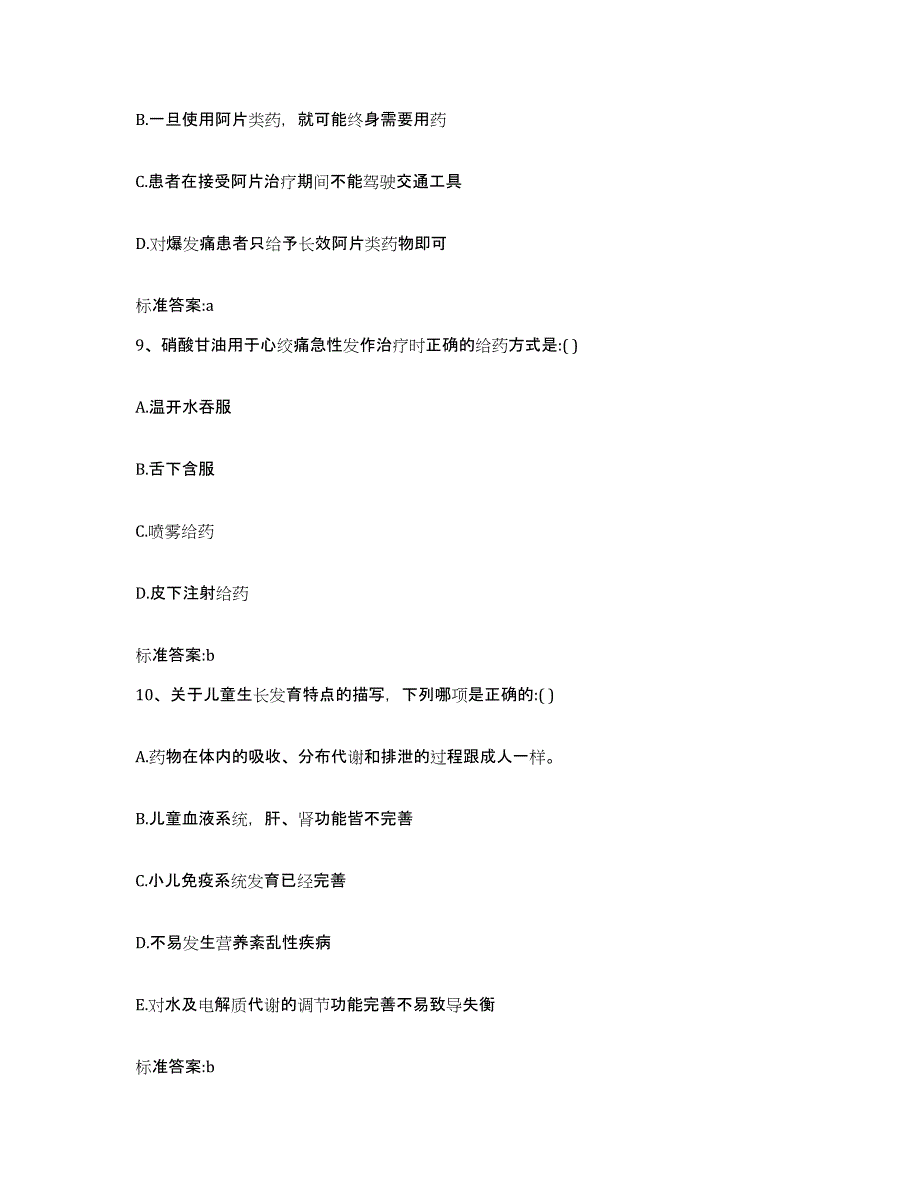 B.一旦使用阿片类药，就可能终身需要用药

C.患者在接受阿片治疗期间不能驾驶交通工具

D.对爆发痛患者只给予长效阿片类药物即可

标准答案:a

9、硝酸甘油用于心绞痛急性发作治疗时正确的给药方式是:( )

A.温开水吞服

B.舌下含服

C.喷雾给药

D.皮下注射给药

标准答案:b

10、关于儿童生长发育特点的描写，下列哪项是正确的:( )

A.药物在体内的吸收、分布代谢和排泄的过程跟成人一样。

B.儿童血液系统，肝、肾功能皆不完善

C.小儿免疫系统发育已经完善

D.不易发生营养紊乱性疾病

E.对水及电解质代谢的调节功能完善不易致导失衡

标准答案:b